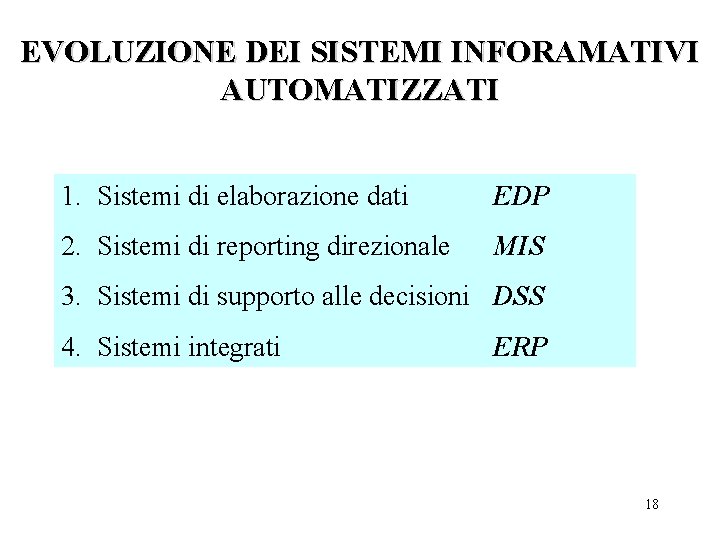 EVOLUZIONE DEI SISTEMI INFORAMATIVI AUTOMATIZZATI

1. Sistemi di elaborazione dati EDP
2. Sistemi di reporting direzionale MIS
3. Sistemi di supporto alle decisioni DSS
4. Sistemi integrati ERP

18